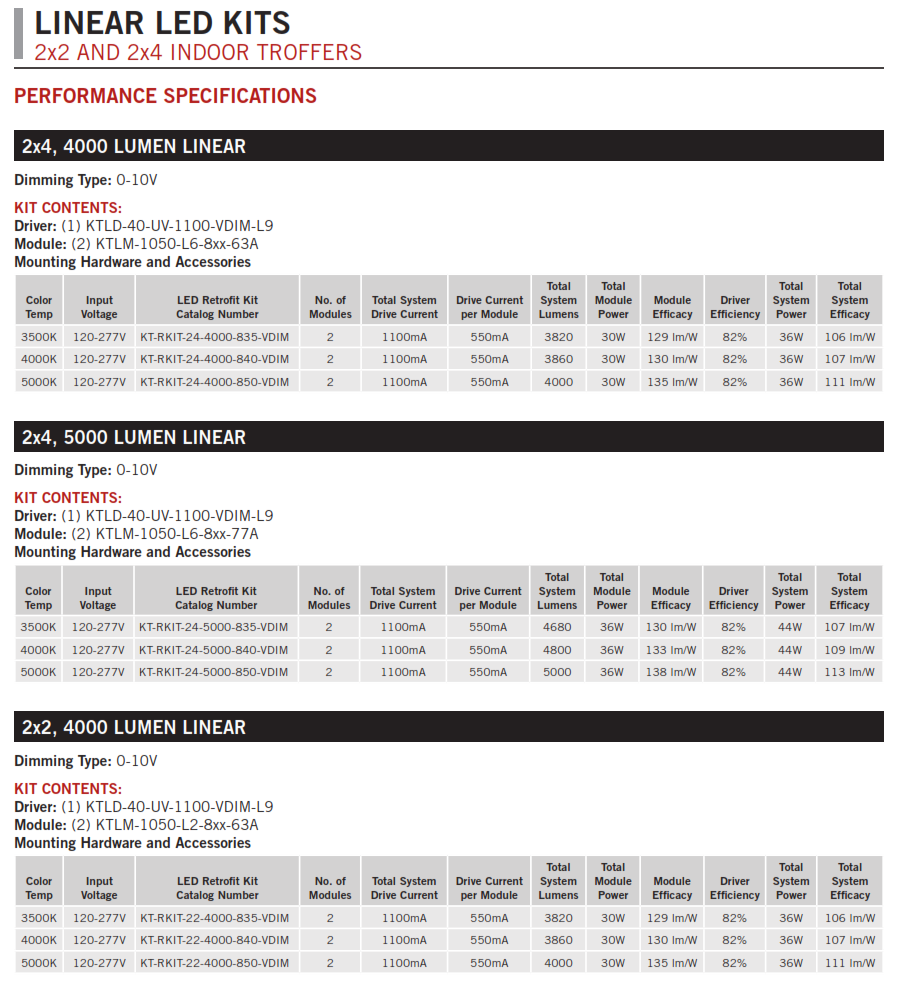 LINEAR LED KITS
2x2 AND 2x4 INDOOR TROFFERS

PERFORMANCE SPECIFICATIONS

2x4, 4000 LUMEN LINEAR

Dimming Type: 0-10V

KIT CONTENTS:
Driver: (1) KTLD-40-UV-1100-VDIM-L9
Module: (2) KTLM-1050-L6-8xx-63A
Mounting Hardware and Accessories

| Color Temp | Input Voltage | LED Retrofit Kit Catalog Number | No. of Modules | Total System Drive Current | Drive Current per Module | Total System Lumens | Total Module Power | Module Efficacy | Driver Efficiency | Total System Power | Total System Efficacy |
|---|---|---|---|---|---|---|---|---|---|---|---|
| 3500K | 120-277V | KT-RKIT-24-4000-835-VDIM | 2 | 1100mA | 550mA | 3820 | 30W | 129 lm/W | 82% | 36W | 106 lm/W |
| 4000K | 120-277V | KT-RKIT-24-4000-840-VDIM | 2 | 1100mA | 550mA | 3860 | 30W | 130 lm/W | 82% | 36W | 107 lm/W |
| 5000K | 120-277V | KT-RKIT-24-4000-850-VDIM | 2 | 1100mA | 550mA | 4000 | 30W | 135 lm/W | 82% | 36W | 111 lm/W |

2x4, 5000 LUMEN LINEAR

Dimming Type: 0-10V

KIT CONTENTS:
Driver: (1) KTLD-40-UV-1100-VDIM-L9
Module: (2) KTLM-1050-L6-8xx-77A
Mounting Hardware and Accessories

| Color Temp | Input Voltage | LED Retrofit Kit Catalog Number | No. of Modules | Total System Drive Current | Drive Current per Module | Total System Lumens | Total Module Power | Module Efficacy | Driver Efficiency | Total System Power | Total System Efficacy |
|---|---|---|---|---|---|---|---|---|---|---|---|
| 3500K | 120-277V | KT-RKIT-24-5000-835-VDIM | 2 | 1100mA | 550mA | 4680 | 36W | 130 lm/W | 82% | 44W | 107 lm/W |
| 4000K | 120-277V | KT-RKIT-24-5000-840-VDIM | 2 | 1100mA | 550mA | 4800 | 36W | 133 lm/W | 82% | 44W | 109 lm/W |
| 5000K | 120-277V | KT-RKIT-24-5000-850-VDIM | 2 | 1100mA | 550mA | 5000 | 36W | 138 lm/W | 82% | 44W | 113 lm/W |

2x2, 4000 LUMEN LINEAR

Dimming Type: 0-10V

KIT CONTENTS:
Driver: (1) KTLD-40-UV-1100-VDIM-L9
Module: (2) KTLM-1050-L2-8xx-63A
Mounting Hardware and Accessories

| Color Temp | Input Voltage | LED Retrofit Kit Catalog Number | No. of Modules | Total System Drive Current | Drive Current per Module | Total System Lumens | Total Module Power | Module Efficacy | Driver Efficiency | Total System Power | Total System Efficacy |
|---|---|---|---|---|---|---|---|---|---|---|---|
| 3500K | 120-277V | KT-RKIT-22-4000-835-VDIM | 2 | 1100mA | 550mA | 3820 | 30W | 129 lm/W | 82% | 36W | 106 lm/W |
| 4000K | 120-277V | KT-RKIT-22-4000-840-VDIM | 2 | 1100mA | 550mA | 3860 | 30W | 130 lm/W | 82% | 36W | 107 lm/W |
| 5000K | 120-277V | KT-RKIT-22-4000-850-VDIM | 2 | 1100mA | 550mA | 4000 | 30W | 135 lm/W | 82% | 36W | 111 lm/W |